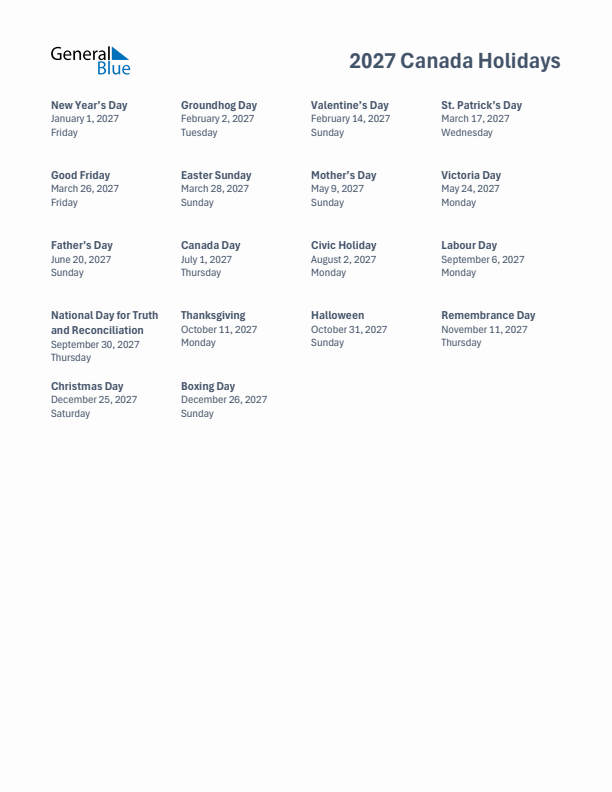 General Blue

2027 Canada Holidays

New Year's Day
January 1, 2027
Friday

Groundhog Day
February 2, 2027
Tuesday

Valentine's Day
February 14, 2027
Sunday

St. Patrick's Day
March 17, 2027
Wednesday

Good Friday
March 26, 2027
Friday

Easter Sunday
March 28, 2027
Sunday

Mother's Day
May 9, 2027
Sunday

Victoria Day
May 24, 2027
Monday

Father's Day
June 20, 2027
Sunday

Canada Day
July 1, 2027
Thursday

Civic Holiday
August 2, 2027
Monday

Labour Day
September 6, 2027
Monday

National Day for Truth and Reconciliation
September 30, 2027
Thursday

Thanksgiving
October 11, 2027
Monday

Halloween
October 31, 2027
Sunday

Remembrance Day
November 11, 2027
Thursday

Christmas Day
December 25, 2027
Saturday

Boxing Day
December 26, 2027
Sunday